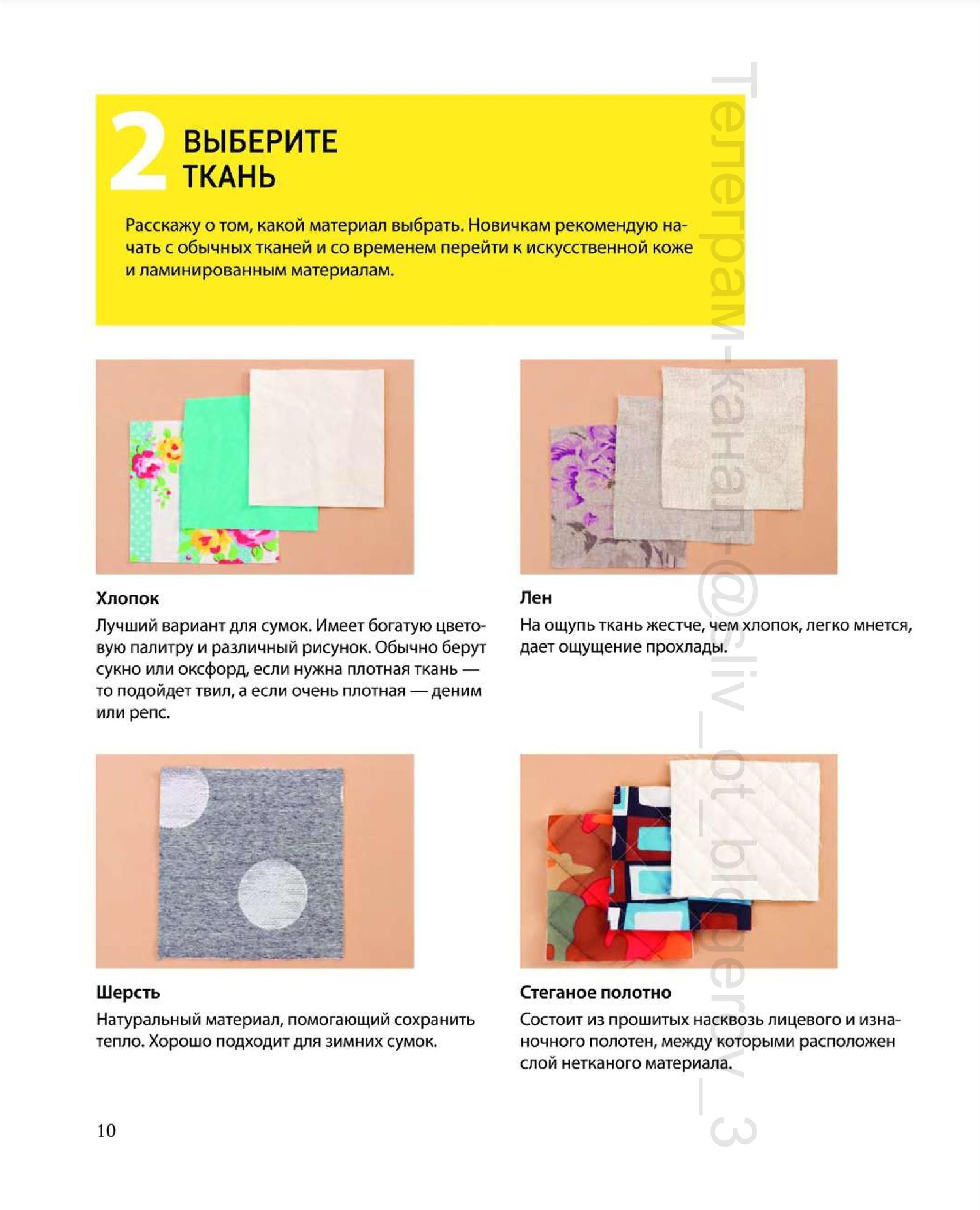 2 ВЫБЕРИТЕ ТКАНЬ

Расскажу о том, какой материал выбрать. Новичкам рекомендую начать с обычных тканей и со временем перейти к искусственной коже и ламинированным материалам.

Хлопок
Лучший вариант для сумок. Имеет богатую цветовую палитру и различный рисунок. Обычно берут сукно или оксфорд, если нужна плотная ткань — то подойдет твил, а если очень плотная — деним или репс.

Лен
На ощупь ткань жестче, чем хлопок, легко мнется, дает ощущение прохлады.

Шерсть
Натуральный материал, помогающий сохранить тепло. Хорошо подходит для зимних сумок.

Стеганое полотно
Состоит из прошитых насквозь лицевого и изнаночного полотен, между которыми расположен слой нетканого материала.

10

Телеграм-канал-@sliv_ot_blogerov_3